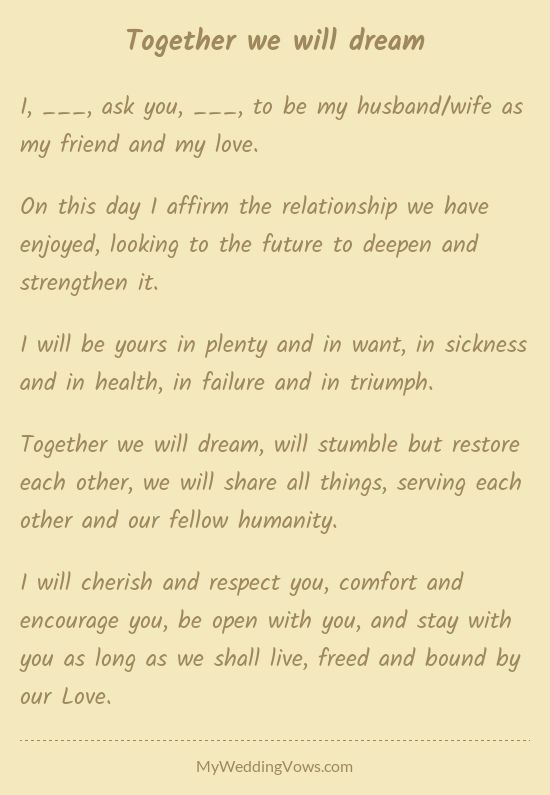 Together we will dream

I, ____, ask you, ____, to be my husband/wife as my friend and my love.

On this day I affirm the relationship we have enjoyed, looking to the future to deepen and strengthen it.

I will be yours in plenty and in want, in sickness and in health, in failure and in triumph.

Together we will dream, will stumble but restore each other, we will share all things, serving each other and our fellow humanity.

I will cherish and respect you, comfort and encourage you, be open with you, and stay with you as long as we shall live, freed and bound by our Love.

MyWeddingVows.com